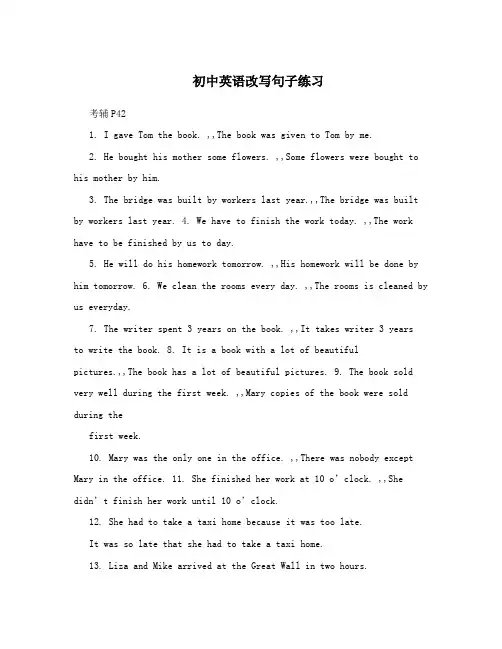 初中英语改写句子练习

考辅P42

1. I gave Tom the book. ,,The book was given to Tom by me.

2. He bought his mother some flowers. ,,Some flowers were bought to his mother by him.

3. The bridge was built by workers last year.,,The bridge was built by workers last year. 4. We have to finish the work today. ,,The work have to be finished by us to day.

5. He will do his homework tomorrow. ,,His homework will be done by him tomorrow. 6. We clean the rooms every day. ,,The rooms is cleaned by us everyday.

7. The writer spent 3 years on the book. ,,It takes writer 3 years to write the book. 8. It is a book with a lot of beautiful pictures.,,The book has a lot of beautiful pictures. 9. The book sold very well during the first week. ,,Mary copies of the book were sold during the

first week.

10. Mary was the only one in the office. ,,There was nobody except Mary in the office. 11. She finished her work at 10 o' clock. ,,She didn' t finish her work until 10 o' clock.

12. She had to take a taxi home because it was too late.

It was so late that she had to take a taxi home.

13. Liza and Mike arrived at the Great Wall in two hours.